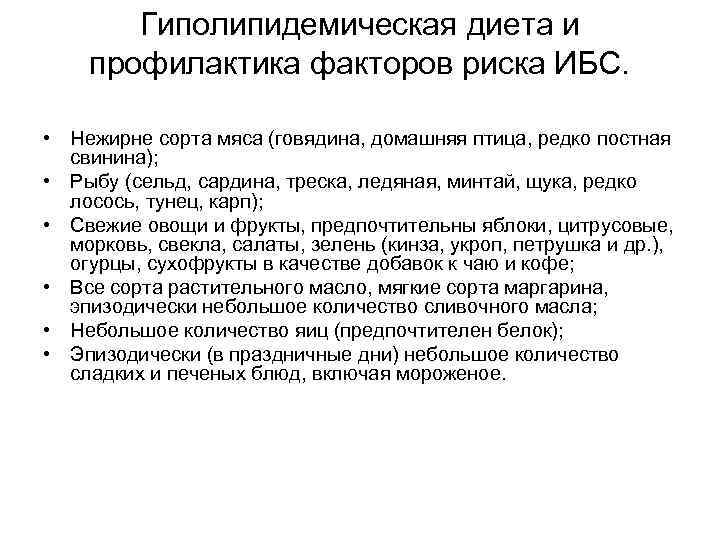 Гиполипидемическая диета и профилактика факторов риска ИБС.

• Нежирне сорта мяса (говядина, домашняя птица, редко постная свинина);
• Рыбу (сельд, сардина, треска, ледяная, минтай, щука, редко лосось, тунец, карп);
• Свежие овощи и фрукты, предпочтительны яблоки, цитрусовые, морковь, свекла, салаты, зелень (кинза, укроп, петрушка и др.), огурцы, сухофрукты в качестве добавок к чаю и кофе;
• Все сорта растительного масло, мягкие сорта маргарина, эпизодически небольшое количество сливочного масла;
• Небольшое количество яиц (предпочтителен белок);
• Эпизодически (в праздничные дни) небольшое количество сладких и печеных блюд, включая мороженое.